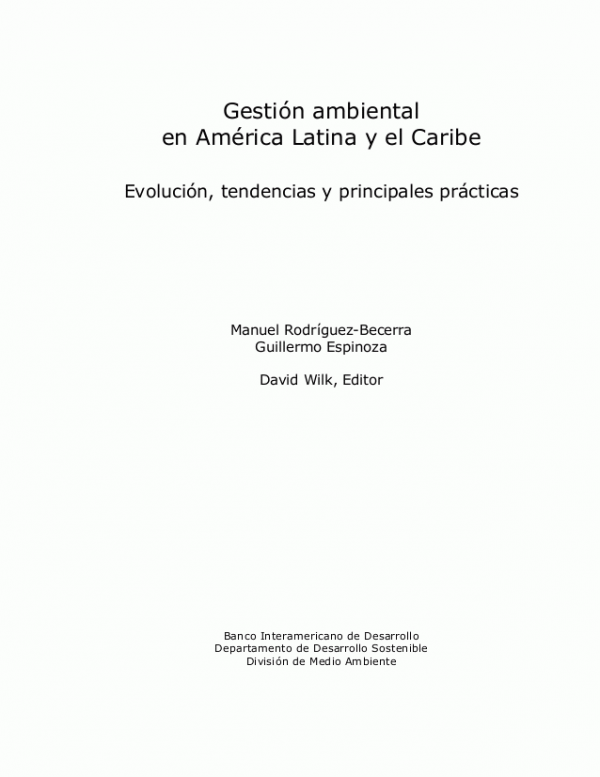 Gestión ambiental
en América Latina y el Caribe

Evolución, tendencias y principales prácticas

Manuel Rodríguez-Becerra
Guillermo Espinoza

David Wilk, Editor

Banco Interamericano de Desarrollo
Departamento de Desarrollo Sostenible
División de Medio Ambiente